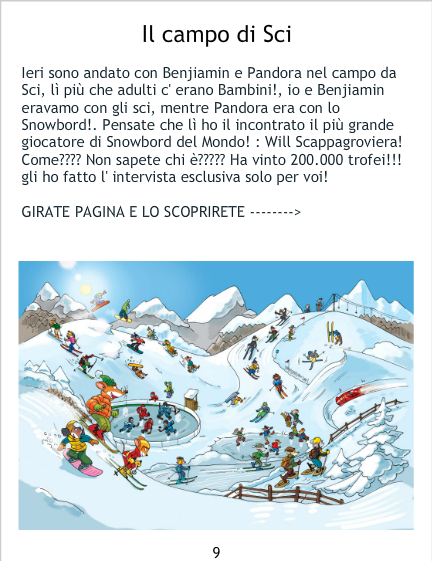 Il campo di Sci

Ieri sono andato con Benjiamin e Pandora nel campo da Sci, lì più che adulti c' erano Bambini!, io e Benjiamin eravamo con gli sci, mentre Pandora era con lo Snowbord!. Pensate che lì ho il incontrato il più grande giocatore di Snowbord del Mondo! : Will Scappagroviera! Come???? Non sapete chi è????? Ha vinto 200.000 trofei!!! gli ho fatto l' intervista esclusiva solo per voi!

GIRATE PAGINA E LO SCOPRIRETE -------->

9